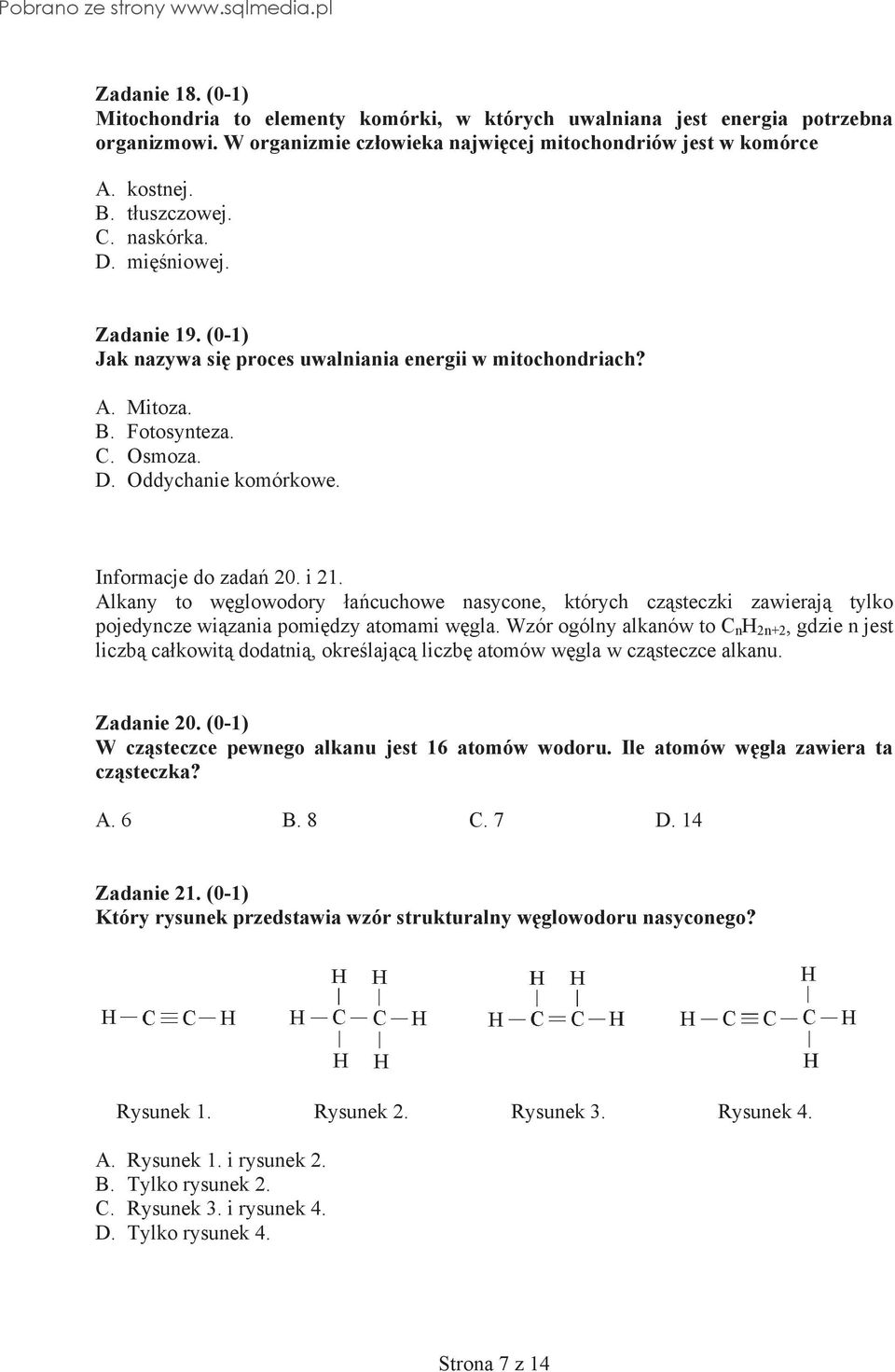 Pobrano ze strony www.sqlmedia.pl

Zadanie 18. (0-1)
Mitochondria to elementy komórki, w których uwalniana jest energia potrzebna organizmowi. W organizmie człowieka najwięcej mitochondriów jest w komórce

A. kostnej.
B. tłuszczowej.
C. naskórka.
D. mięśniowej.

Zadanie 19. (0-1)
Jak nazywa się proces uwalniania energii w mitochondriach?

A. Mitoza.
B. Fotosynteza.
C. Osmoza.
D. Oddychanie komórkowe.

Informacje do zadań 20. i 21.
Alkany to węglowodory łańcuchowe nasycone, których cząsteczki zawierają tylko pojedyncze wiązania pomiędzy atomami węgla. Wzór ogólny alkanów to $C_nH_{2n+2}$, gdzie n jest liczbą całkowitą dodatnią, określającą liczbę atomów węgla w cząsteczce alkanu.

Zadanie 20. (0-1)
W cząsteczce pewnego alkanu jest 16 atomów wodoru. Ile atomów węgla zawiera ta cząsteczka?

A. 6 B. 8 C. 7 D. 14

Zadanie 21. (0-1)
Który rysunek przedstawia wzór strukturalny węglowodoru nasyconego?

H — C ≡ C — H

H H
H — C — C — H
H H

H H
H — C = C — H

H
H — C ≡ C — C — H
H

Rysunek 1. Rysunek 2. Rysunek 3. Rysunek 4.

A. Rysunek 1. i rysunek 2.
B. Tylko rysunek 2.
C. Rysunek 3. i rysunek 4.
D. Tylko rysunek 4.

Strona 7 z 14